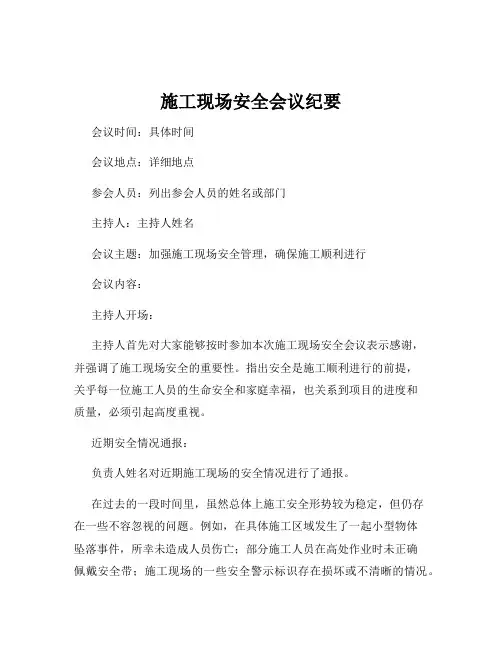 施工现场安全会议纪要

会议时间：具体时间

会议地点：详细地点

参会人员：列出参会人员的姓名或部门

主持人：主持人姓名

会议主题：加强施工现场安全管理，确保施工顺利进行

会议内容：

主持人开场：

主持人首先对大家能够按时参加本次施工现场安全会议表示感谢，并强调了施工现场安全的重要性。指出安全是施工顺利进行的前提，关乎每一位施工人员的生命安全和家庭幸福，也关系到项目的进度和质量，必须引起高度重视。

近期安全情况通报：

负责人姓名对近期施工现场的安全情况进行了通报。

在过去的一段时间里，虽然总体上施工安全形势较为稳定，但仍存在一些不容忽视的问题。例如，在具体施工区域发生了一起小型物体坠落事件，所幸未造成人员伤亡；部分施工人员在高处作业时未正确佩戴安全带；施工现场的一些安全警示标识存在损坏或不清晰的情况。